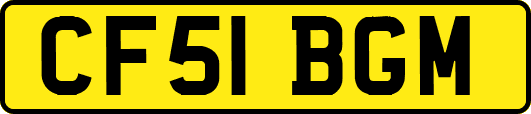 CF51 BGM